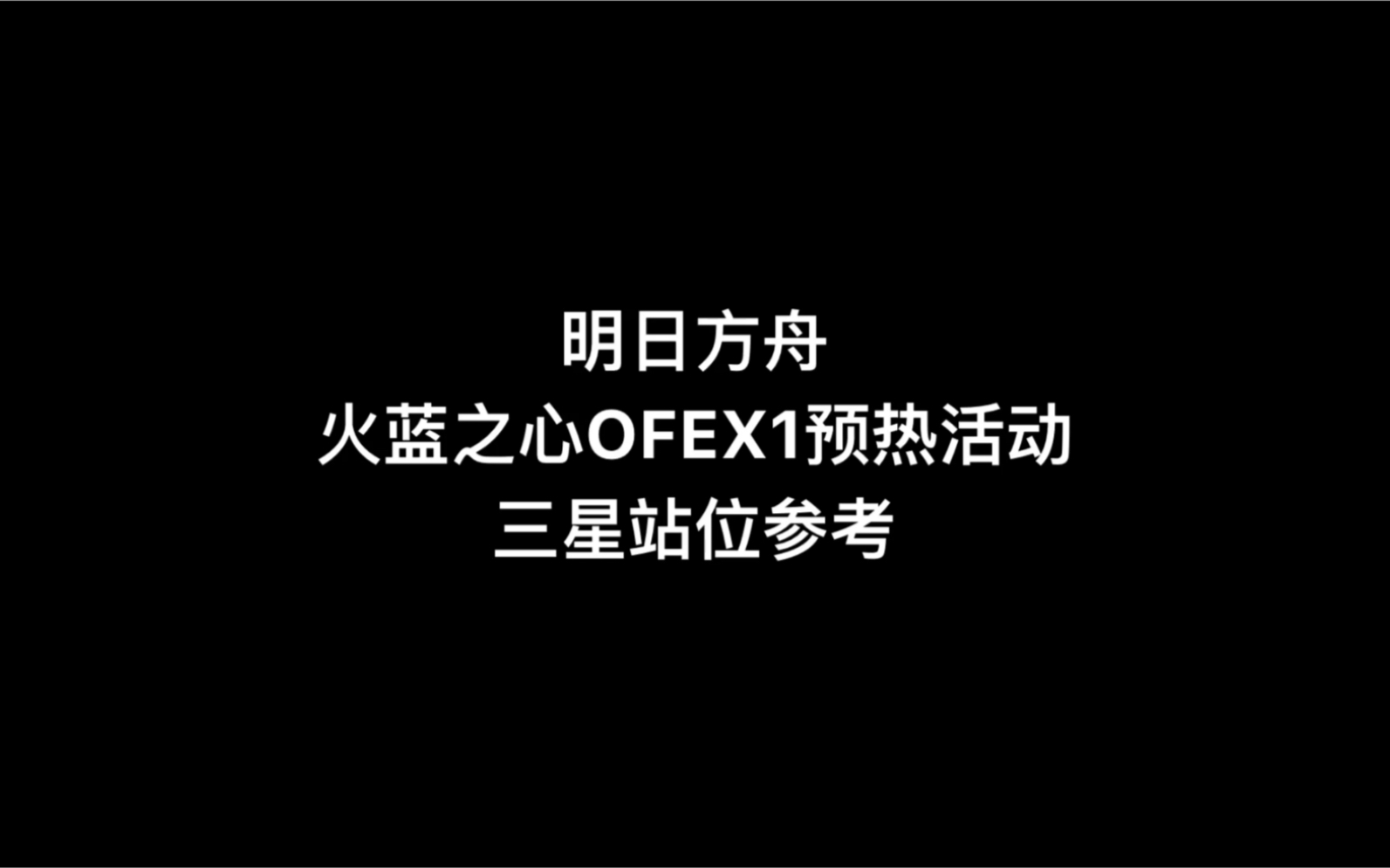 明日方舟
火蓝之心OFEX1预热活动
三星站位参考